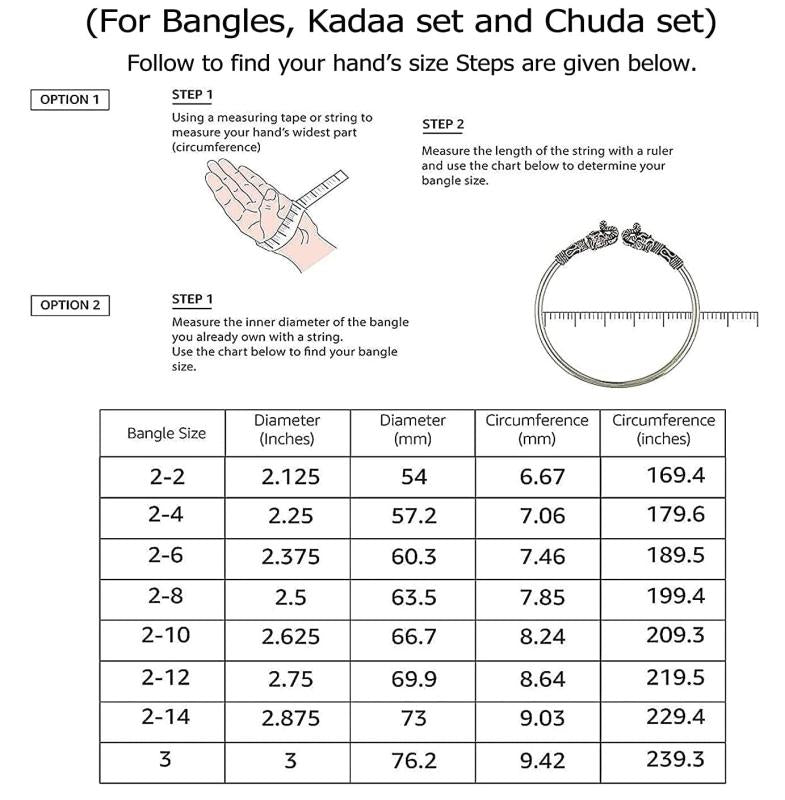 (For Bangles, Kadaa set and Chuda set)

Follow to find your hand's size Steps are given below.

OPTION 1

STEP 1

Using a measuring tape or string to measure your hand's widest part (circumference)

STEP 2

Measure the length of the string with a ruler and use the chart below to determine your bangle size.

OPTION 2

STEP 1

Measure the inner diameter of the bangle you already own with a string.
Use the chart below to find your bangle size.

| Bangle Size | Diameter (Inches) | Diameter (mm) | Circumference (mm) | Circumference (inches) |
|---|---|---|---|---|
| 2-2 | 2.125 | 54 | 6.67 | 169.4 |
| 2-4 | 2.25 | 57.2 | 7.06 | 179.6 |
| 2-6 | 2.375 | 60.3 | 7.46 | 189.5 |
| 2-8 | 2.5 | 63.5 | 7.85 | 199.4 |
| 2-10 | 2.625 | 66.7 | 8.24 | 209.3 |
| 2-12 | 2.75 | 69.9 | 8.64 | 219.5 |
| 2-14 | 2.875 | 73 | 9.03 | 229.4 |
| 3 | 3 | 76.2 | 9.42 | 239.3 |